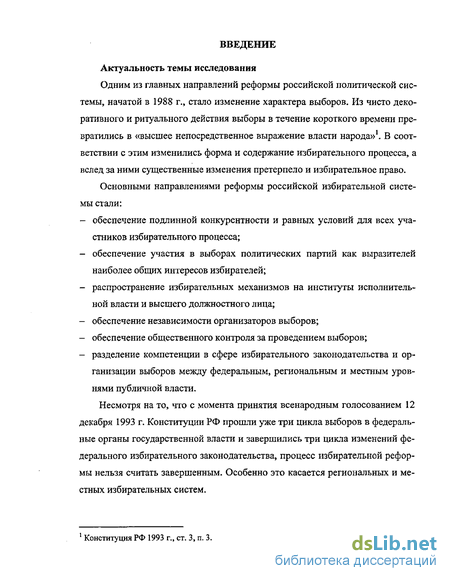 ВВЕДЕНИЕ

Актуальность темы исследования

Одним из главных направлений реформы российской политической системы, начатой в 1988 г., стало изменение характера выборов. Из чисто декоративного и ритуального действия выборы в течение короткого времени превратились в «высшее непосредственное выражение власти народа»$^1$. В соответствии с этим изменились форма и содержание избирательного процесса, а вслед за ними существенные изменения претерпело и избирательное право.

Основными направлениями реформы российской избирательной системы стали:
– обеспечение подлинной конкурентности и равных условий для всех участников избирательного процесса;
– обеспечение участия в выборах политических партий как выразителей наиболее общих интересов избирателей;
– распространение избирательных механизмов на институты исполнительной власти и высшего должностного лица;
– обеспечение независимости организаторов выборов;
– обеспечение общественного контроля за проведением выборов;
– разделение компетенции в сфере избирательного законодательства и организации выборов между федеральным, региональным и местным уровнями публичной власти.

Несмотря на то, что с момента принятия всенародным голосованием 12 декабря 1993 г. Конституции РФ прошли уже три цикла выборов в федеральные органы государственной власти и завершились три цикла изменений федерального избирательного законодательства, процесс избирательной реформы нельзя считать завершенным. Особенно это касается региональных и местных избирательных систем.

$^1$ Конституция РФ 1993 г., ст. 3, п. 3.

dsLib.net
библиотека диссертаций